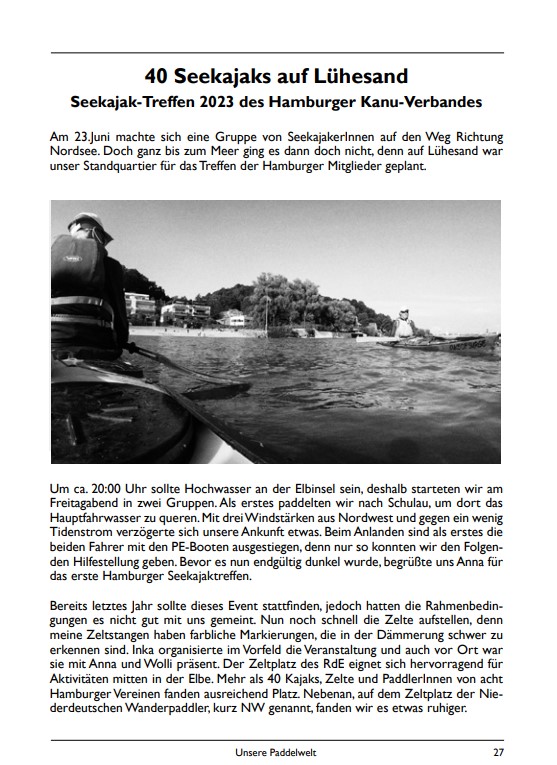 40 Seekajaks auf Lühesand

Seekajak-Treffen 2023 des Hamburger Kanu-Verbandes

Am 23.Juni machte sich eine Gruppe von SeekajakerInnen auf den Weg Richtung Nordsee. Doch ganz bis zum Meer ging es dann doch nicht, denn auf Lühesand war unser Standquartier für das Treffen der Hamburger Mitglieder geplant.

Um ca. 20:00 Uhr sollte Hochwasser an der Elbinsel sein, deshalb starteten wir am Freitagabend in zwei Gruppen. Als erstes paddelten wir nach Schulau, um dort das Hauptfahrwasser zu queren. Mit drei Windstärken aus Nordwest und gegen ein wenig Tidenstrom verzögerte sich unsere Ankunft etwas. Beim Anlanden sind als erstes die beiden Fahrer mit den PE-Booten ausgestiegen, denn nur so konnten wir den Folgenden Hilfestellung geben. Bevor es nun endgültig dunkel wurde, begrüßte uns Anna für das erste Hamburger Seekajaktreffen.

Bereits letztes Jahr sollte dieses Event stattfinden, jedoch hatten die Rahmenbedingungen es nicht gut mit uns gemeint. Nun noch schnell die Zelte aufstellen, denn meine Zeltstangen haben farbliche Markierungen, die in der Dämmerung schwer zu erkennen sind. Inka organisierte im Vorfeld die Veranstaltung und auch vor Ort war sie mit Anna und Wolli präsent. Der Zeltplatz des RdE eignet sich hervorragend für Aktivitäten mitten in der Elbe. Mehr als 40 Kajaks, Zelte und PaddlerInnen von acht Hamburger Vereinen fanden ausreichend Platz. Nebenan, auf dem Zeltplatz der Niederdeutschen Wanderpaddler, kurz NW genannt, fanden wir es etwas ruhiger.

Unsere Paddelwelt 27